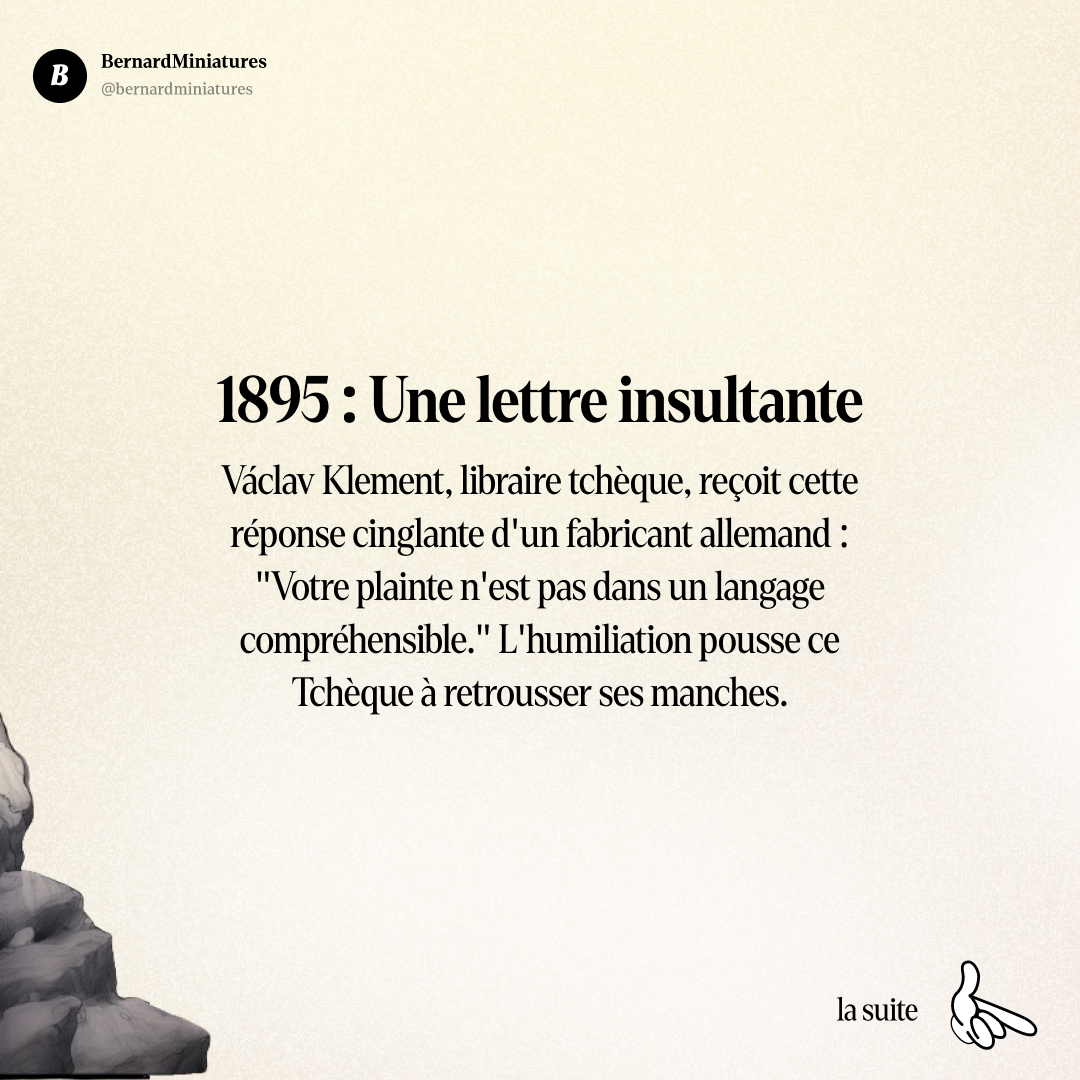 B

BernardMiniatures
@bernardminiatures

1895 : Une lettre insultante

Václav Klement, libraire tchèque, reçoit cette réponse cinglante d'un fabricant allemand : "Votre plainte n'est pas dans un langage compréhensible." L'humiliation pousse ce Tchèque à retrousser ses manches.

la suite